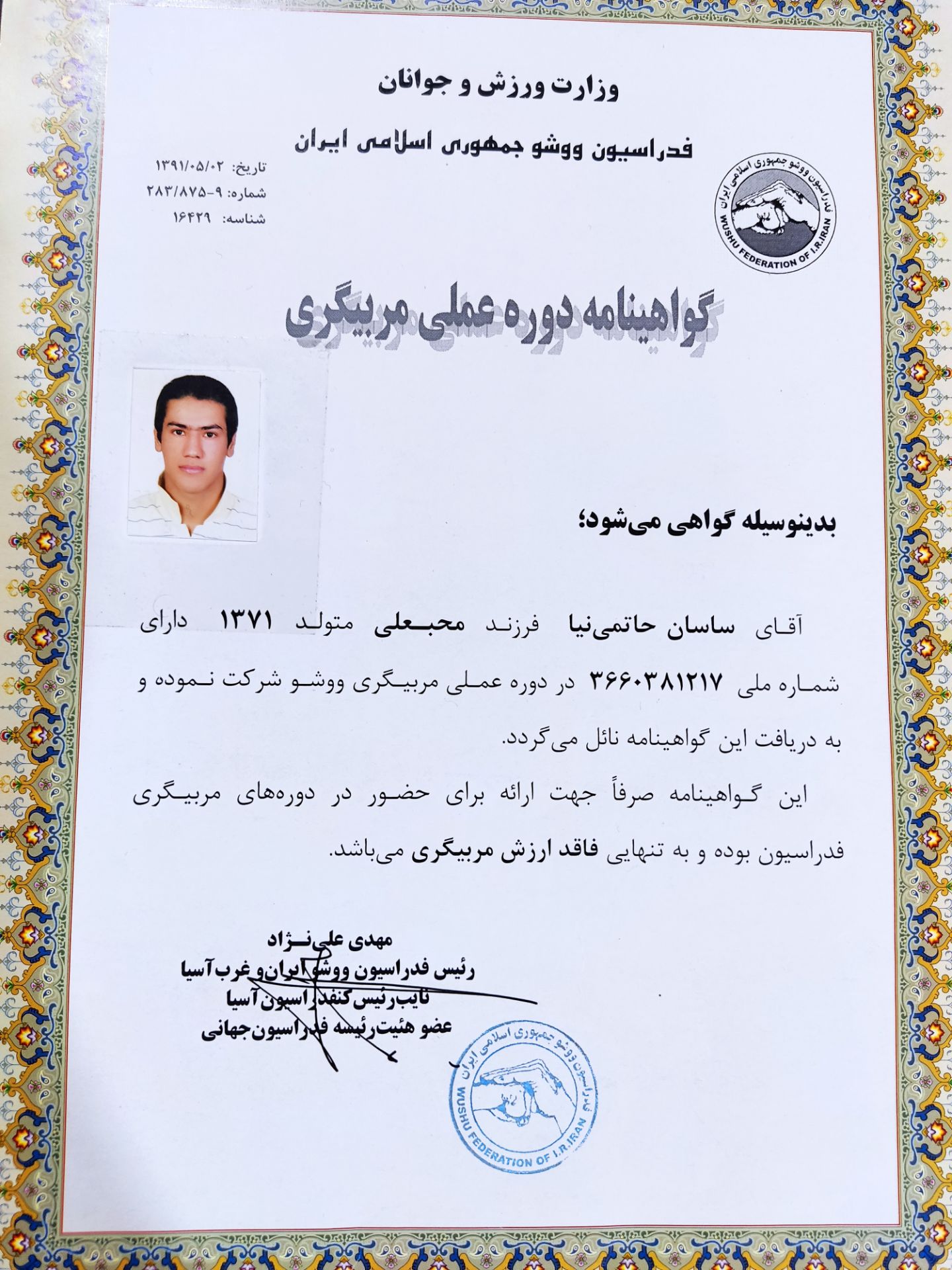 وزارت ورزش و جوانان

فدراسیون ووشو جمهوری اسلامی ایران

تاریخ: ۱۳۹۱/۰۵/۰۲
شماره: ۹-۲۸۳/۸۷۵
شناسه: ۱۶۴۲۹

فدراسیون ووشو جمهوری اسلامی ایران
WUSHU FEDERATION OF I.R.IRAN

گواهینامه دوره عملی مربیگری

بدینوسیله گواهی می‌شود؛

آقای ساسان حاتمی‌نیا فرزند محبعلی متولد ۱۳۷۱ دارای شماره ملی ۳۶۶۰۳۸۱۲۱۷ در دوره عملی مربیگری ووشو شرکت نموده و به دریافت این گواهینامه نائل می‌گردد.

این گواهینامه صرفاً جهت ارائه برای حضور در دوره‌های مربیگری فدراسیون بوده و به تنهایی فاقد ارزش مربیگری می‌باشد.

مهدی علی‌نژاد
رئیس فدراسیون ووشو ایران و غرب آسیا
نایب رئیس کنفدراسیون آسیا
عضو هیئت رئیسه فدراسیون جهانی

فدراسیون ووشو جمهوری اسلامی ایران
WUSHU FEDERATION OF I.R.IRAN